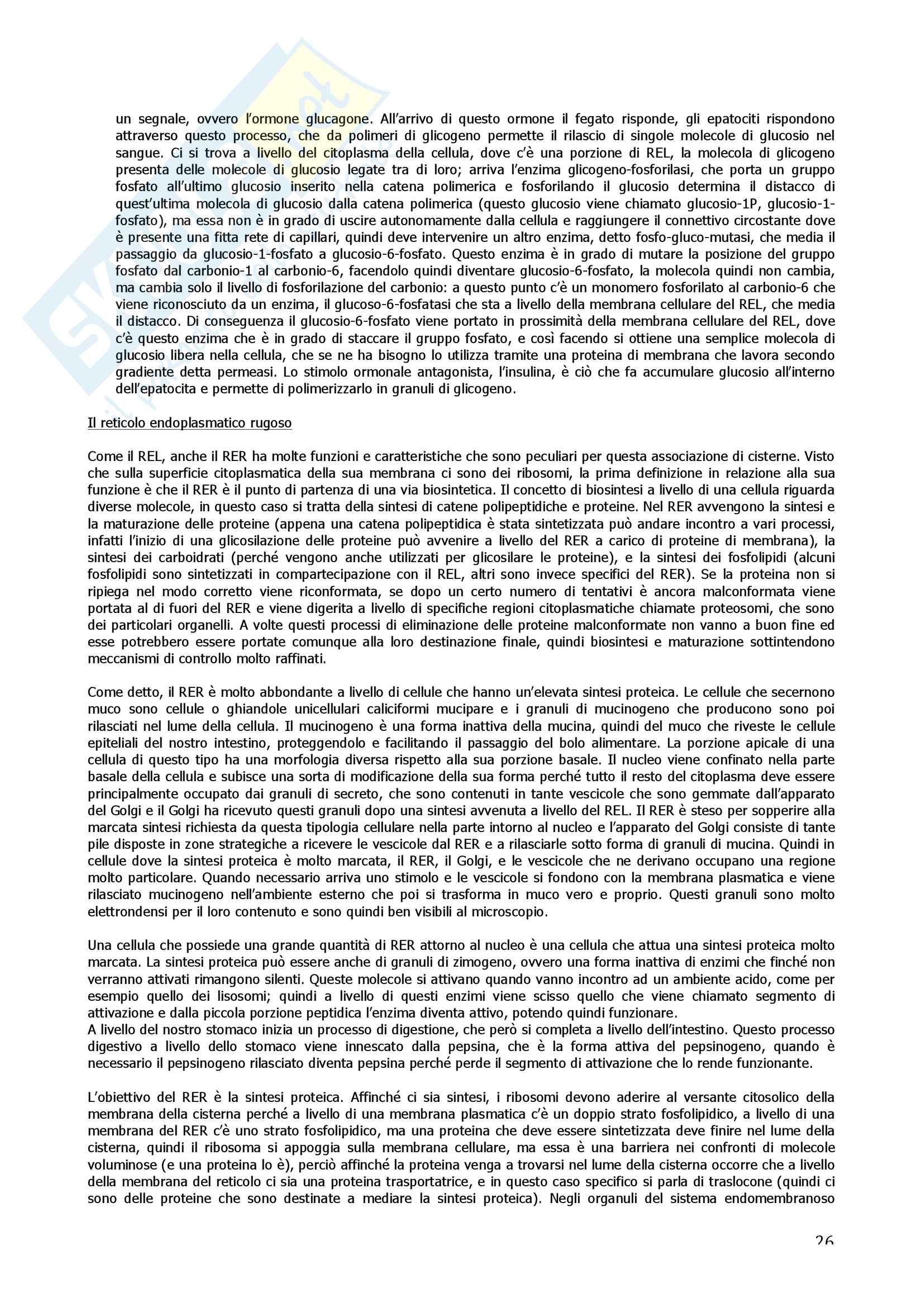 un segnale, ovvero l'ormone glucagone. All'arrivo di questo ormone il fegato risponde, gli epatociti rispondono attraverso questo processo, che da polimeri di glicogeno permette il rilascio di singole molecole di glucosio nel sangue. Ci si trova a livello del citoplasma della cellula, dove c'è una porzione di REL, la molecola di glicogeno presenta delle molecole di glucosio legate tra di loro; arriva l'enzima glicogeno-fosforilasi, che porta un gruppo fosfato all'ultimo glucosio inserito nella catena polimerica e fosforilando il glucosio determina il distacco di quest'ultima molecola di glucosio dalla catena polimerica (questo glucosio viene chiamato glucosio-1P, glucosio-1-fosfato), ma essa non è in grado di uscire autonomamente dalla cellula e raggiungere il connettivo circostante dove è presente una fitta rete di capillari, quindi deve intervenire un altro enzima, detto fosfo-gluco-mutasi, che media il passaggio da glucosio-1-fosfato a glucosio-6-fosfato. Questo enzima è in grado di mutare la posizione del gruppo fosfato dal carbonio-1 al carbonio-6, facendolo quindi diventare glucosio-6-fosfato, la molecola quindi non cambia, ma cambia solo il livello di fosforilazione del carbonio: a questo punto c'è un monomero fosforilato al carbonio-6 che viene riconosciuto da un enzima, il glucoso-6-fosfatasi che sta a livello della membrana cellulare del REL, che media il distacco. Di conseguenza il glucosio-6-fosfato viene portato in prossimità della membrana cellulare del REL, dove c'è questo enzima che è in grado di staccare il gruppo fosfato, e così facendo si ottiene una semplice molecola di glucosio libera nella cellula, che se ne ha bisogno lo utilizza tramite una proteina di membrana che lavora secondo gradiente detta permeasi. Lo stimolo ormonale antagonista, l'insulina, è ciò che fa accumulare glucosio all'interno dell'epatocita e permette di polimerizzarlo in granuli di glicogeno.

Il reticolo endoplasmatico rugoso

Come il REL, anche il RER ha molte funzioni e caratteristiche che sono peculiari per questa associazione di cisterne. Visto che sulla superficie citoplasmatica della sua membrana ci sono dei ribosomi, la prima definizione in relazione alla sua funzione è che il RER è il punto di partenza di una via biosintetica. Il concetto di biosintesi a livello di una cellula riguarda diverse molecole, in questo caso si tratta della sintesi di catene polipeptidiche e proteine. Nel RER avvengono la sintesi e la maturazione delle proteine (appena una catena polipeptidica è stata sintetizzata può andare incontro a vari processi, infatti l'inizio di una glicosilazione delle proteine può avvenire a livello del RER a carico di proteine di membrana), la sintesi dei carboidrati (perché vengono anche utilizzati per glicosilare le proteine), e la sintesi dei fosfolipidi (alcuni fosfolipidi sono sintetizzati in compartecipazione con il REL, altri sono invece specifici del RER). Se la proteina non si ripiega nel modo corretto viene riconformata, se dopo un certo numero di tentativi è ancora malconformata viene portata al di fuori del RER e viene digerita a livello di specifiche regioni citoplasmatiche chiamate proteosomi, che sono dei particolari organelli. A volte questi processi di eliminazione delle proteine malconformate non vanno a buon fine ed esse potrebbero essere portate comunque alla loro destinazione finale, quindi biosintesi e maturazione sottintendono meccanismi di controllo molto raffinati.

Come detto, il RER è molto abbondante a livello di cellule che hanno un'elevata sintesi proteica. Le cellule che secernono muco sono cellule o ghiandole unicellulari caliciformi mucipare e i granuli di mucinogeno che producono sono poi rilasciati nel lume della cellula. Il mucinogeno è una forma inattiva della mucina, quindi del muco che riveste le cellule epiteliali del nostro intestino, proteggendolo e facilitando il passaggio del bolo alimentare. La porzione apicale di una cellula di questo tipo ha una morfologia diversa rispetto alla sua porzione basale. Il nucleo viene confinato nella parte basale della cellula e subisce una sorta di modificazione della sua forma perché tutto il resto del citoplasma deve essere principalmente occupato dai granuli di secreto, che sono contenuti in tante vescicole che sono gemmate dall'apparato del Golgi e il Golgi ha ricevuto questi granuli dopo una sintesi avvenuta a livello del REL. Il RER è steso per sopperire alla marcata sintesi richiesta da questa tipologia cellulare nella parte intorno al nucleo e l'apparato del Golgi consiste di tante pile disposte in zone strategiche a ricevere le vescicole dal RER e a rilasciarle sotto forma di granuli di mucina. Quindi in cellule dove la sintesi proteica è molto marcata, il RER, il Golgi, e le vescicole che ne derivano occupano una regione molto particolare. Quando necessario arriva uno stimolo e le vescicole si fondono con la membrana plasmatica e viene rilasciato mucinogeno nell'ambiente esterno che poi si trasforma in muco vero e proprio. Questi granuli sono molto elettrondensi per il loro contenuto e sono quindi ben visibili al microscopio.

Una cellula che possiede una grande quantità di RER attorno al nucleo è una cellula che attua una sintesi proteica molto marcata. La sintesi proteica può essere anche di granuli di zimogeno, ovvero una forma inattiva di enzimi che finché non verranno attivati rimangono silenti. Queste molecole si attivano quando vanno incontro ad un ambiente acido, come per esempio quello dei lisosomi; quindi a livello di questi enzimi viene scisso quello che viene chiamato segmento di attivazione e dalla piccola porzione peptidica l'enzima diventa attivo, potendo quindi funzionare.
A livello del nostro stomaco inizia un processo di digestione, che però si completa a livello dell'intestino. Questo processo digestivo a livello dello stomaco viene innescato dalla pepsina, che è la forma attiva del pepsinogeno, quando è necessario il pepsinogeno rilasciato diventa pepsina perché perde il segmento di attivazione che lo rende funzionante.

L'obiettivo del RER è la sintesi proteica. Affinché ci sia sintesi, i ribosomi devono aderire al versante citosolico della membrana della cisterna perché a livello di una membrana plasmatica c'è un doppio strato fosfolipidico, a livello di una membrana del RER c'è uno strato fosfolipidico, ma una proteina che deve essere sintetizzata deve finire nel lume della cisterna, quindi il ribosoma si appoggia sulla membrana cellulare, ma essa è una barriera nei confronti di molecole voluminose (e una proteina lo è), perciò affinché la proteina venga a trovarsi nel lume della cisterna occorre che a livello della membrana del reticolo ci sia una proteina trasportatrice, e in questo caso specifico si parla di traslocone (quindi ci sono delle proteine che sono destinate a mediare la sintesi proteica). Negli organuli del sistema endomembranoso

26